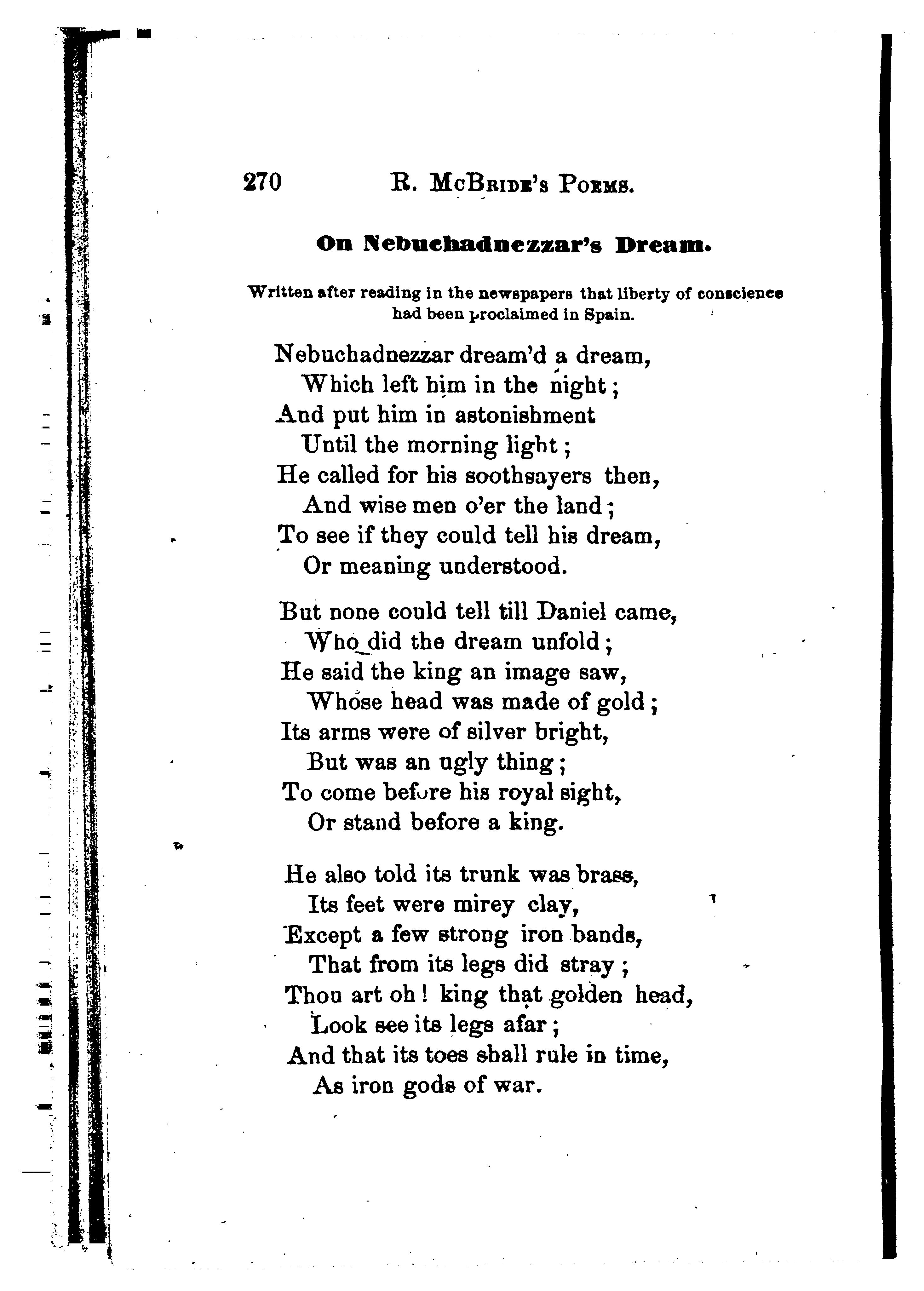 270 R. McBride's Poems.

On Nebuchadnezzar's Dream.

Written after reading in the newspapers that liberty of conscience had been proclaimed in Spain.

Nebuchadnezzar dream'd a dream,
Which left him in the night;
And put him in astonishment
Until the morning light;
He called for his soothsayers then,
And wise men o'er the land;
To see if they could tell his dream,
Or meaning understood.

But none could tell till Daniel came,
Who did the dream unfold;
He said the king an image saw,
Whose head was made of gold;
Its arms were of silver bright,
But was an ugly thing;
To come before his royal sight,
Or stand before a king.

He also told its trunk was brass,
Its feet were mirey clay,
Except a few strong iron bands,
That from its legs did stray;
Thou art oh! king that golden head,
Look see its legs afar;
And that its toes shall rule in time,
As iron gods of war.